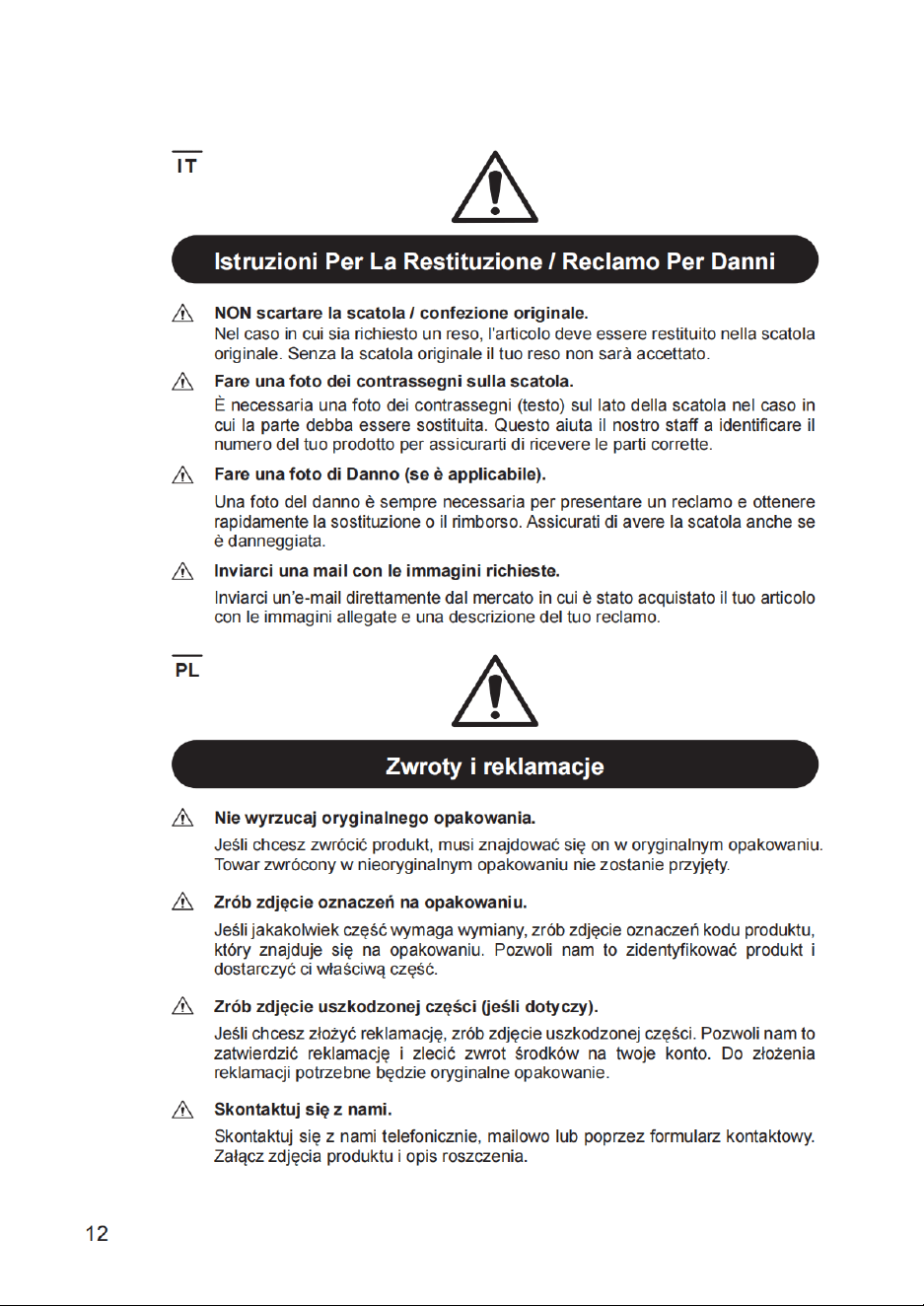 IT

Istruzioni Per La Restituzione / Reclamo Per Danni

NON scartare la scatola / confezione originale.
Nel caso in cui sia richiesto un reso, l'articolo deve essere restituito nella scatola originale. Senza la scatola originale il tuo reso non sarà accettato.

Fare una foto dei contrassegni sulla scatola.
È necessaria una foto dei contrassegni (testo) sul lato della scatola nel caso in cui la parte debba essere sostituita. Questo aiuta il nostro staff a identificare il numero del tuo prodotto per assicurarti di ricevere le parti corrette.

Fare una foto di Danno (se è applicabile).
Una foto del danno è sempre necessaria per presentare un reclamo e ottenere rapidamente la sostituzione o il rimborso. Assicurati di avere la scatola anche se è danneggiata.

Inviarci una mail con le immagini richieste.
Inviarci un'e-mail direttamente dal mercato in cui è stato acquistato il tuo articolo con le immagini allegate e una descrizione del tuo reclamo.

PL

Zwroty i reklamacje

Nie wyrzucaj oryginalnego opakowania.
Jeśli chcesz zwrócić produkt, musi znajdować się on w oryginalnym opakowaniu. Towar zwrócony w nieoryginalnym opakowaniu nie zostanie przyjęty.

Zrób zdjęcie oznaczeń na opakowaniu.
Jeśli jakakolwiek część wymaga wymiany, zrób zdjęcie oznaczeń kodu produktu, który znajduje się na opakowaniu. Pozwoli nam to zidentyfikować produkt i dostarczyć ci właściwą część.

Zrób zdjęcie uszkodzonej części (jeśli dotyczy).
Jeśli chcesz złożyć reklamację, zrób zdjęcie uszkodzonej części. Pozwoli nam to zatwierdzić reklamację i zlecić zwrot środków na twoje konto. Do złożenia reklamacji potrzebne będzie oryginalne opakowanie.

Skontaktuj się z nami.
Skontaktuj się z nami telefonicznie, mailowo lub poprzez formularz kontaktowy. Załącz zdjęcia produktu i opis roszczenia.

12